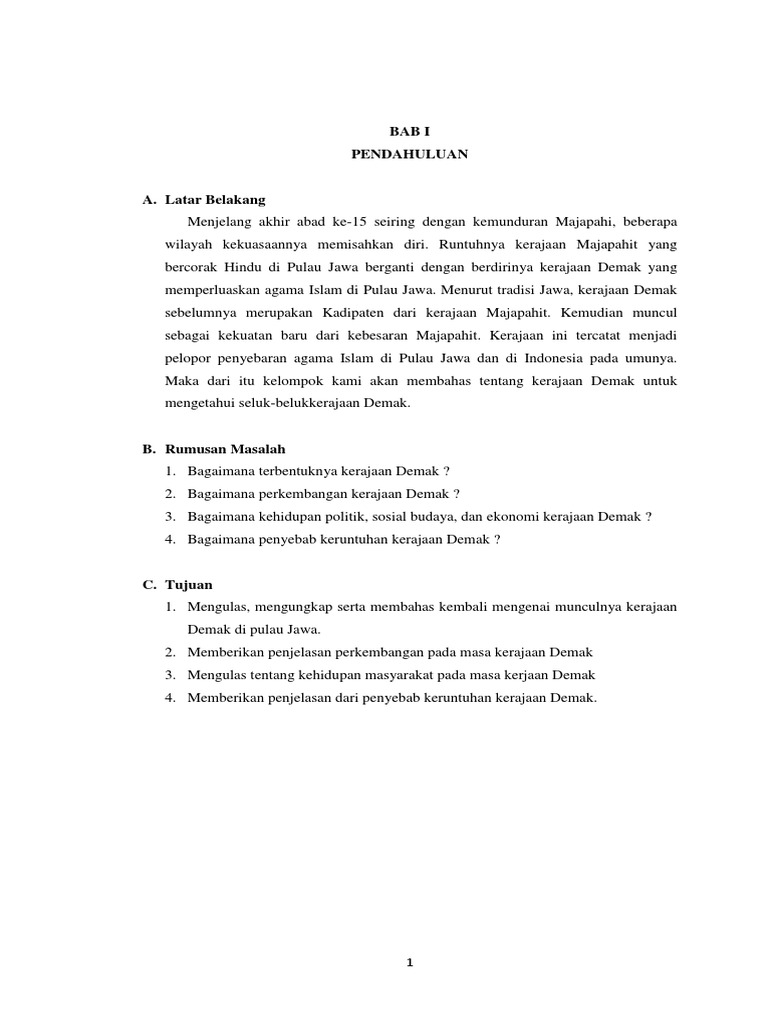 BAB I
PENDAHULUAN

A. Latar Belakang

Menjelang akhir abad ke-15 seiring dengan kemunduran Majapahi, beberapa wilayah kekuasaannya memisahkan diri. Runtuhnya kerajaan Majapahit yang bercorak Hindu di Pulau Jawa berganti dengan berdirinya kerajaan Demak yang memperluaskan agama Islam di Pulau Jawa. Menurut tradisi Jawa, kerajaan Demak sebelumnya merupakan Kadipaten dari kerajaan Majapahit. Kemudian muncul sebagai kekuatan baru dari kebesaran Majapahit. Kerajaan ini tercatat menjadi pelopor penyebaran agama Islam di Pulau Jawa dan di Indonesia pada umunya. Maka dari itu kelompok kami akan membahas tentang kerajaan Demak untuk mengetahui seluk-belukkerajaan Demak.

B. Rumusan Masalah

1. Bagaimana terbentuknya kerajaan Demak ?
2. Bagaimana perkembangan kerajaan Demak ?
3. Bagaimana kehidupan politik, sosial budaya, dan ekonomi kerajaan Demak ?
4. Bagaimana penyebab keruntuhan kerajaan Demak ?

C. Tujuan

1. Mengulas, mengungkap serta membahas kembali mengenai munculnya kerajaan Demak di pulau Jawa.
2. Memberikan penjelasan perkembangan pada masa kerajaan Demak
3. Mengulas tentang kehidupan masyarakat pada masa kerjaan Demak
4. Memberikan penjelasan dari penyebab keruntuhan kerajaan Demak.

1